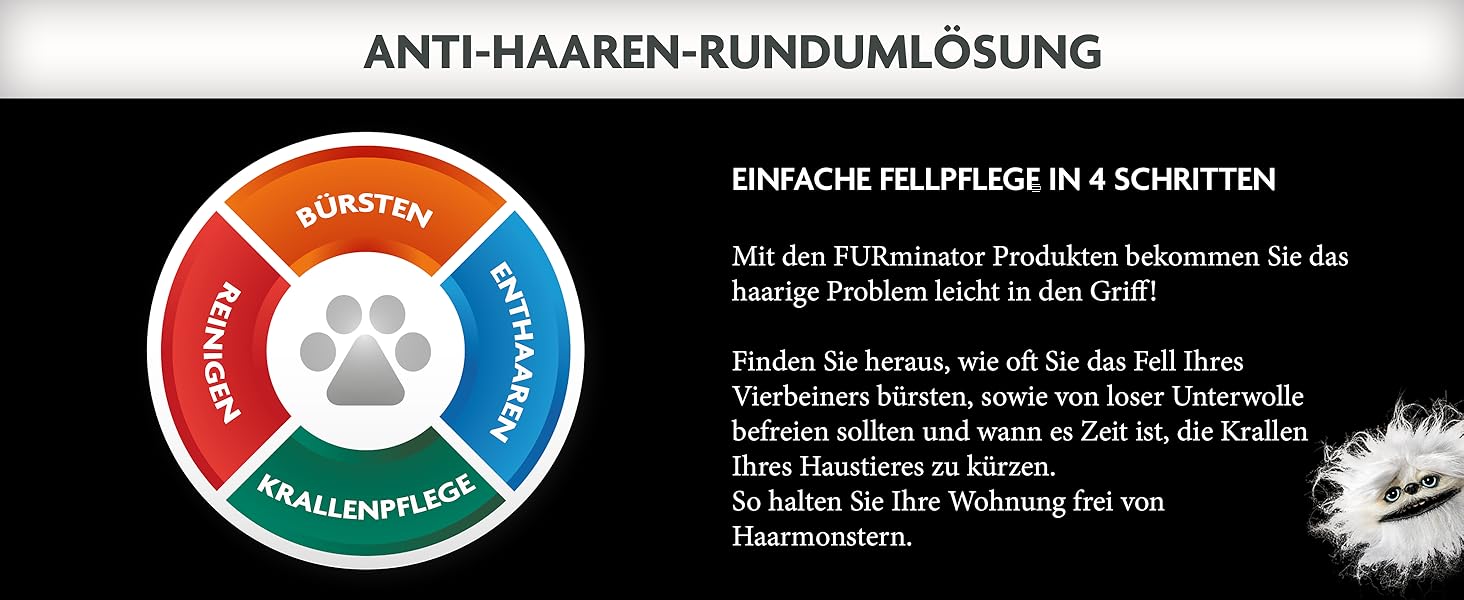 ANTI-HAAREN-RUNDUMLÖSUNG

BÜRSTEN

ENTHAAREN

KRALLENPFLEGE

REINIGEN

EINFACHE FELLPFLEGE IN 4 SCHRITTEN

Mit den FURminator Produkten bekommen Sie das haarige Problem leicht in den Griff!

Finden Sie heraus, wie oft Sie das Fell Ihres Vierbeiners bürsten, sowie von loser Unterwolle befreien sollten und wann es Zeit ist, die Krallen Ihres Haustieres zu kürzen.
So halten Sie Ihre Wohnung frei von Haarmonstern.